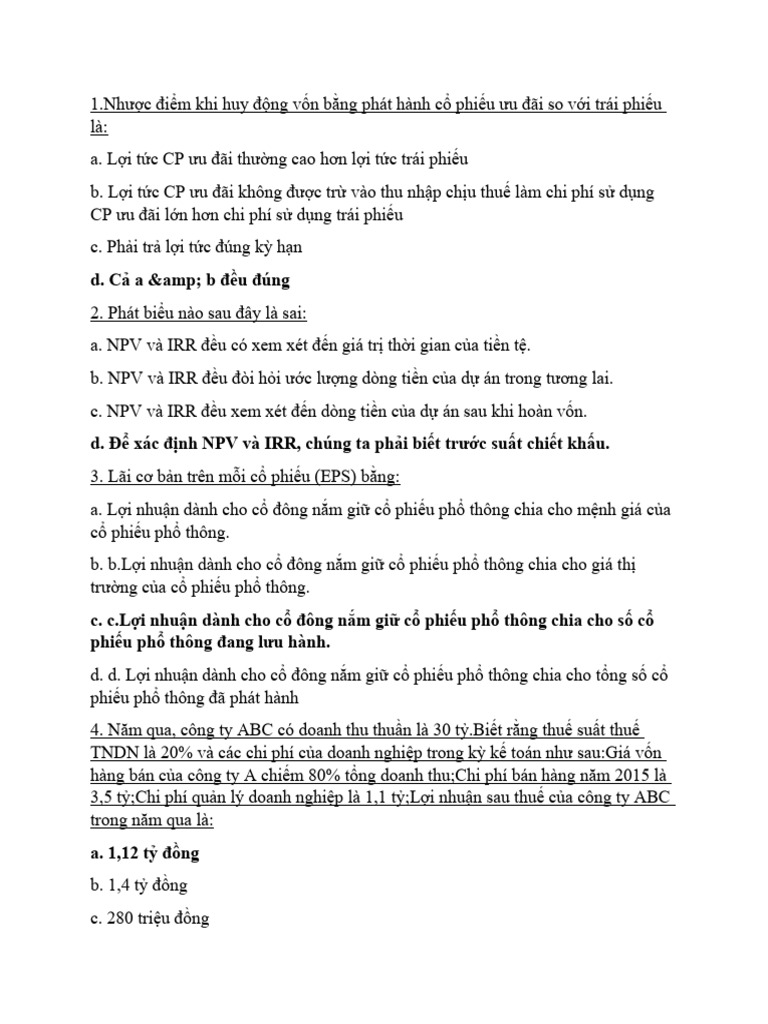 1.Nhược điểm khi huy động vốn bằng phát hành cổ phiếu ưu đãi so với trái phiếu là:

a. Lợi tức CP ưu đãi thường cao hơn lợi tức trái phiếu

b. Lợi tức CP ưu đãi không được trừ vào thu nhập chịu thuế làm chi phí sử dụng CP ưu đãi lớn hơn chi phí sử dụng trái phiếu

c. Phải trả lợi tức đúng kỳ hạn

d. Cả a &amp; b đều đúng

2. Phát biểu nào sau đây là sai:

a. NPV và IRR đều có xem xét đến giá trị thời gian của tiền tệ.

b. NPV và IRR đều đòi hỏi ước lượng dòng tiền của dự án trong tương lai.

c. NPV và IRR đều xem xét đến dòng tiền của dự án sau khi hoàn vốn.

d. Để xác định NPV và IRR, chúng ta phải biết trước suất chiết khấu.

3. Lãi cơ bản trên mỗi cổ phiếu (EPS) bằng:

a. Lợi nhuận dành cho cổ đông nắm giữ cổ phiếu phổ thông chia cho mệnh giá của cổ phiếu phổ thông.

b. b.Lợi nhuận dành cho cổ đông nắm giữ cổ phiếu phổ thông chia cho giá thị trường của cổ phiếu phổ thông.

c. c.Lợi nhuận dành cho cổ đông nắm giữ cổ phiếu phổ thông chia cho số cổ phiếu phổ thông đang lưu hành.

d. d. Lợi nhuận dành cho cổ đông nắm giữ cổ phiếu phổ thông chia cho tổng số cổ phiếu phổ thông đã phát hành

4. Năm qua, công ty ABC có doanh thu thuần là 30 tỷ.Biết rằng thuế suất thuế TNDN là 20% và các chi phí của doanh nghiệp trong kỳ kế toán như sau:Giá vốn hàng bán của công ty A chiếm 80% tổng doanh thu;Chi phí bán hàng năm 2015 là 3,5 tỷ;Chi phí quản lý doanh nghiệp là 1,1 tỷ;Lợi nhuận sau thuế của công ty ABC trong năm qua là:

a. 1,12 tỷ đồng

b. 1,4 tỷ đồng

c. 280 triệu đồng